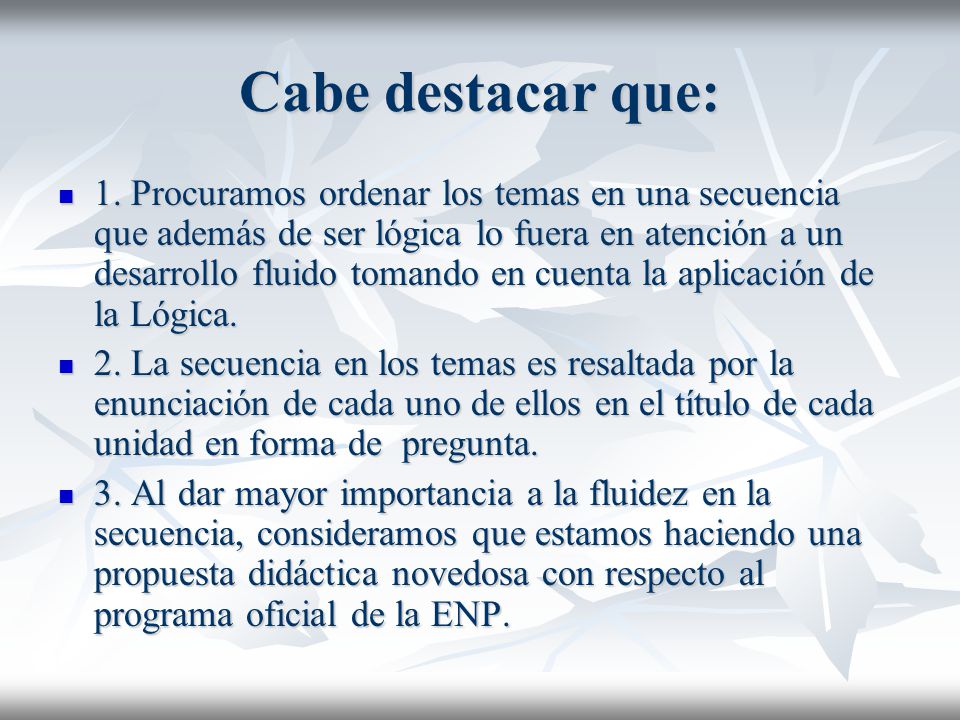 Cabe destacar que:

1. Procuramos ordenar los temas en una secuencia que además de ser lógica lo fuera en atención a un desarrollo fluido tomando en cuenta la aplicación de la Lógica.

2. La secuencia en los temas es resaltada por la enunciación de cada uno de ellos en el título de cada unidad en forma de pregunta.

3. Al dar mayor importancia a la fluidez en la secuencia, consideramos que estamos haciendo una propuesta didáctica novedosa con respecto al programa oficial de la ENP.